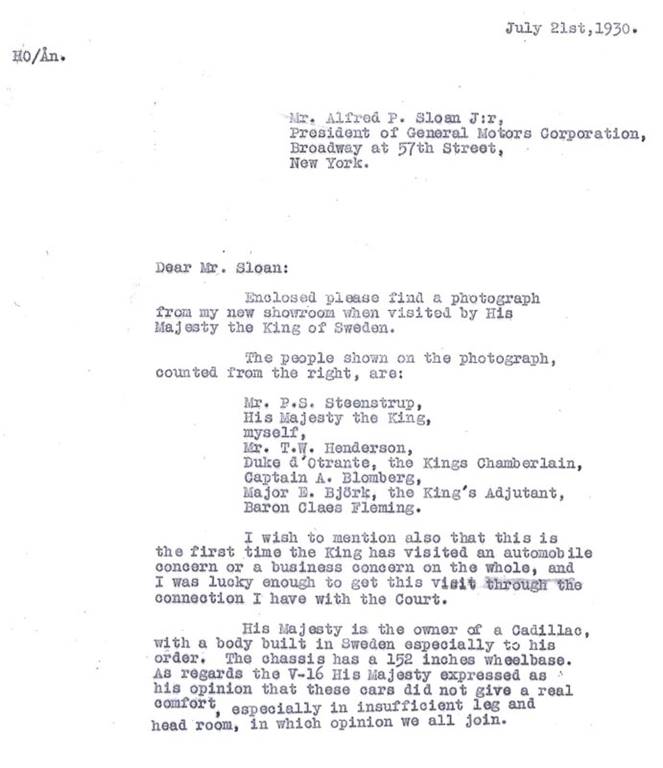 July 21st,1930.

HO/Ån.

Mr. Alfred P. Sloan J:r,
President of General Motors Corporation,
Broadway at 57th Street,
New York.

Dear Mr. Sloan:

Enclosed please find a photograph from my new showroom when visited by His Majesty the King of Sweden.

The people shown on the photograph, counted from the right, are:

Mr. P.S. Steenstrup,
His Majesty the King,
myself,
Mr. T.W. Henderson,
Duke d'Otrante, the Kings Chamberlain,
Captain A. Blomberg,
Major E. Björk, the King's Adjutant,
Baron Claes Fleming.

I wish to mention also that this is the first time the King has visited an automobile concern or a business concern on the whole, and I was lucky enough to get this visit through the connection I have with the Court.

His Majesty is the owner of a Cadillac, with a body built in Sweden especially to his order. The chassis has a 152 inches wheelbase. As regards the V-16 His Majesty expressed as his opinion that these cars did not give a real comfort, especially in insufficient leg and head room, in which opinion we all join.